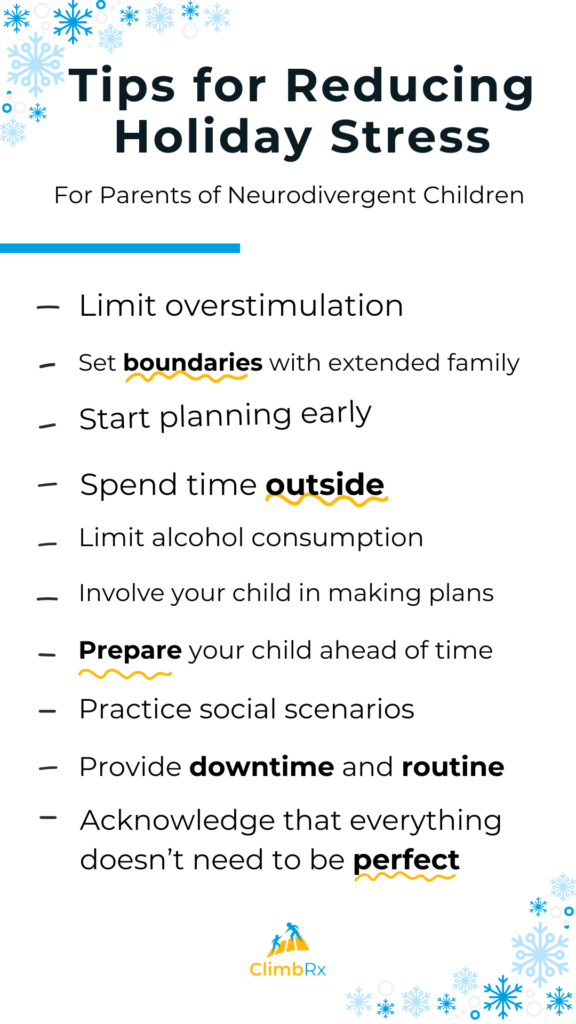 Tips for Reducing Holiday Stress

For Parents of Neurodivergent Children

– Limit overstimulation
– Set boundaries with extended family
– Start planning early
– Spend time outside
– Limit alcohol consumption
– Involve your child in making plans
– Prepare your child ahead of time
– Practice social scenarios
– Provide downtime and routine
– Acknowledge that everything doesn't need to be perfect

ClimbRx